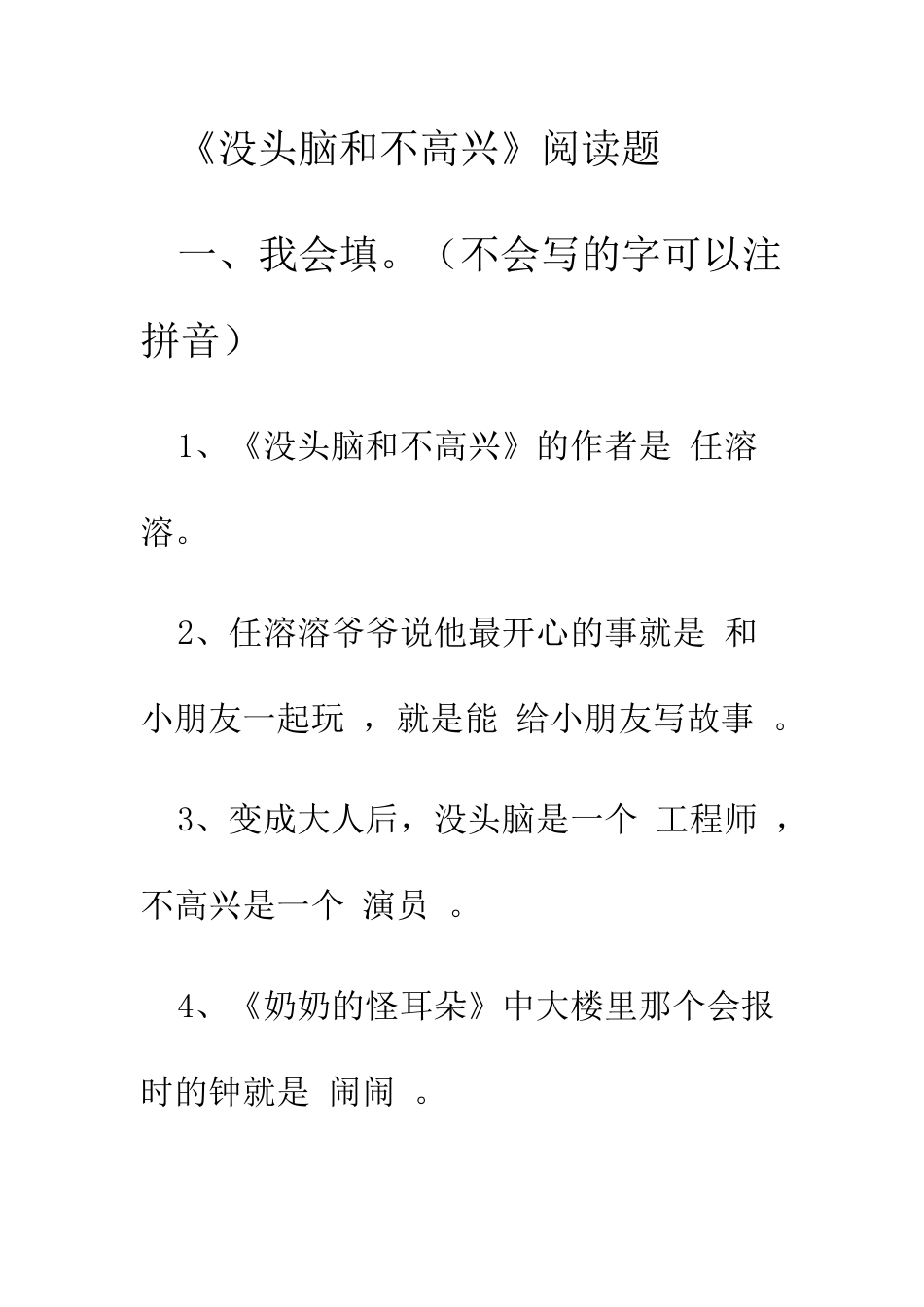 《没头脑和不高兴》阅读题

一、我会填。（不会写的字可以注拼音）

1、《没头脑和不高兴》的作者是 任溶溶。

2、任溶溶爷爷说他最开心的事就是 和小朋友一起玩 ，就是能 给小朋友写故事 。

3、变成大人后，没头脑是一个 工程师 ，不高兴是一个 演员 。

4、《奶奶的怪耳朵》中大楼里那个会报时的钟就是 闹闹 。